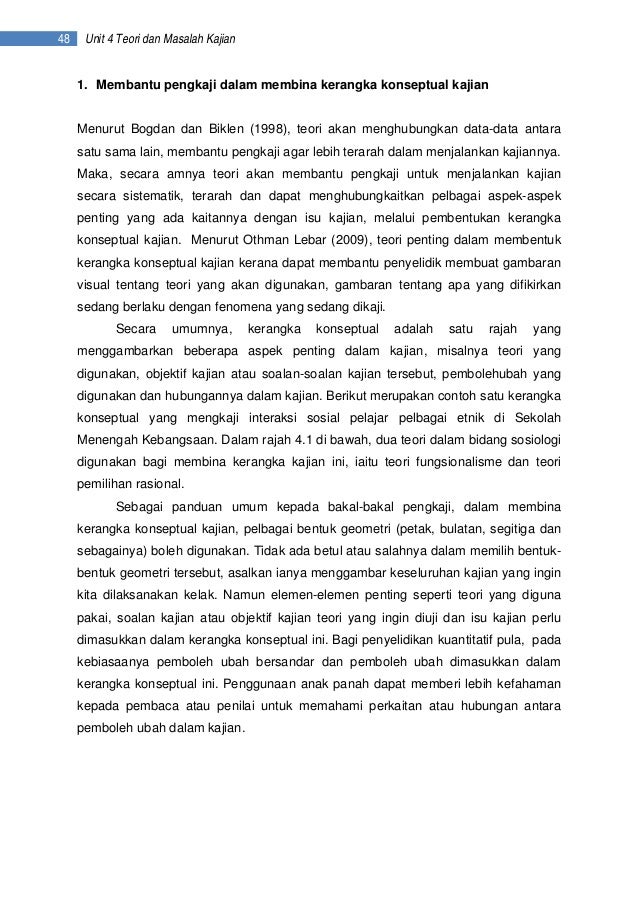 48 Unit 4 Teori dan Masalah Kajian

1. Membantu pengkaji dalam membina kerangka konseptual kajian

Menurut Bogdan dan Biklen (1998), teori akan menghubungkan data-data antara satu sama lain, membantu pengkaji agar lebih terarah dalam menjalankan kajiannya. Maka, secara amnya teori akan membantu pengkaji untuk menjalankan kajian secara sistematik, terarah dan dapat menghubungkaitkan pelbagai aspek-aspek penting yang ada kaitannya dengan isu kajian, melalui pembentukan kerangka konseptual kajian. Menurut Othman Lebar (2009), teori penting dalam membentuk kerangka konseptual kajian kerana dapat membantu penyelidik membuat gambaran visual tentang teori yang akan digunakan, gambaran tentang apa yang difikirkan sedang berlaku dengan fenomena yang sedang dikaji.

Secara umumnya, kerangka konseptual adalah satu rajah yang menggambarkan beberapa aspek penting dalam kajian, misalnya teori yang digunakan, objektif kajian atau soalan-soalan kajian tersebut, pembolehubah yang digunakan dan hubungannya dalam kajian. Berikut merupakan contoh satu kerangka konseptual yang mengkaji interaksi sosial pelajar pelbagai etnik di Sekolah Menengah Kebangsaan. Dalam rajah 4.1 di bawah, dua teori dalam bidang sosiologi digunakan bagi membina kerangka kajian ini, iaitu teori fungsionalisme dan teori pemilihan rasional.

Sebagai panduan umum kepada bakal-bakal pengkaji, dalam membina kerangka konseptual kajian, pelbagai bentuk geometri (petak, bulatan, segitiga dan sebagainya) boleh digunakan. Tidak ada betul atau salahnya dalam memilih bentuk-bentuk geometri tersebut, asalkan ianya menggambar keseluruhan kajian yang ingin kita dilaksanakan kelak. Namun elemen-elemen penting seperti teori yang diguna pakai, soalan kajian atau objektif kajian teori yang ingin diuji dan isu kajian perlu dimasukkan dalam kerangka konseptual ini. Bagi penyelidikan kuantitatif pula, pada kebiasaanya pemboleh ubah bersandar dan pemboleh ubah dimasukkan dalam kerangka konseptual ini. Penggunaan anak panah dapat memberi lebih kefahaman kepada pembaca atau penilai untuk memahami perkaitan atau hubungan antara pemboleh ubah dalam kajian.